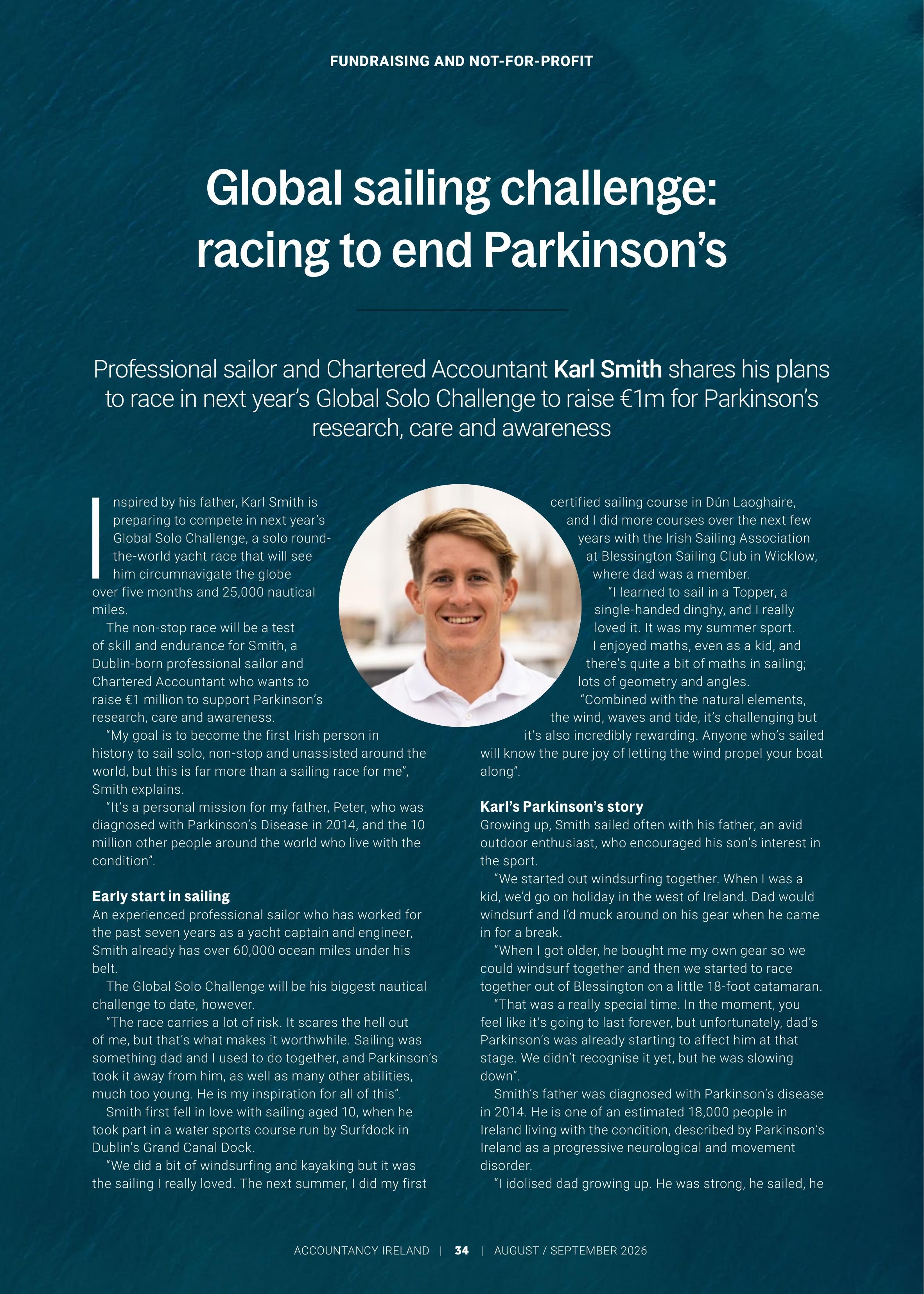 FUNDRAISING AND NOT-FOR-PROFIT

Global sailing challenge: racing to end Parkinson's

Professional sailor and Chartered Accountant Karl Smith shares his plans to race in next year's Global Solo Challenge to raise €1m for Parkinson's research, care and awareness

Inspired by his father, Karl Smith is preparing to compete in next year's Global Solo Challenge, a solo round-the-world yacht race that will see him circumnavigate the globe over five months and 25,000 nautical miles.

The non-stop race will be a test of skill and endurance for Smith, a Dublin-born professional sailor and Chartered Accountant who wants to raise €1 million to support Parkinson's research, care and awareness.

"My goal is to become the first Irish person in history to sail solo, non-stop and unassisted around the world, but this is far more than a sailing race for me", Smith explains.

"It's a personal mission for my father, Peter, who was diagnosed with Parkinson's Disease in 2014, and the 10 million other people around the world who live with the condition".

Early start in sailing
An experienced professional sailor who has worked for the past seven years as a yacht captain and engineer, Smith already has over 60,000 ocean miles under his belt.

The Global Solo Challenge will be his biggest nautical challenge to date, however.

"The race carries a lot of risk. It scares the hell out of me, but that's what makes it worthwhile. Sailing was something dad and I used to do together, and Parkinson's took it away from him, as well as many other abilities, much too young. He is my inspiration for all of this".

Smith first fell in love with sailing aged 10, when he took part in a water sports course run by Surfdock in Dublin's Grand Canal Dock.

"We did a bit of windsurfing and kayaking but it was the sailing I really loved. The next summer, I did my first certified sailing course in Dún Laoghaire, and I did more courses over the next few years with the Irish Sailing Association at Blessington Sailing Club in Wicklow, where dad was a member.

"I learned to sail in a Topper, a single-handed dinghy, and I really loved it. It was my summer sport. I enjoyed maths, even as a kid, and there's quite a bit of maths in sailing; lots of geometry and angles.

"Combined with the natural elements, the wind, waves and tide, it's challenging but it's also incredibly rewarding. Anyone who's sailed will know the pure joy of letting the wind propel your boat along".

Karl's Parkinson's story
Growing up, Smith sailed often with his father, an avid outdoor enthusiast, who encouraged his son's interest in the sport.

"We started out windsurfing together. When I was a kid, we'd go on holiday in the west of Ireland. Dad would windsurf and I'd muck around on his gear when he came in for a break.

"When I got older, he bought me my own gear so we could windsurf together and then we started to race together out of Blessington on a little 18-foot catamaran.

"That was a really special time. In the moment, you feel like it's going to last forever, but unfortunately, dad's Parkinson's was already starting to affect him at that stage. We didn't recognise it yet, but he was slowing down".

Smith's father was diagnosed with Parkinson's disease in 2014. He is one of an estimated 18,000 people in Ireland living with the condition, described by Parkinson's Ireland as a progressive neurological and movement disorder.

"I idolised dad growing up. He was strong, he sailed, he

ACCOUNTANCY IRELAND | 34 | AUGUST / SEPTEMBER 2026